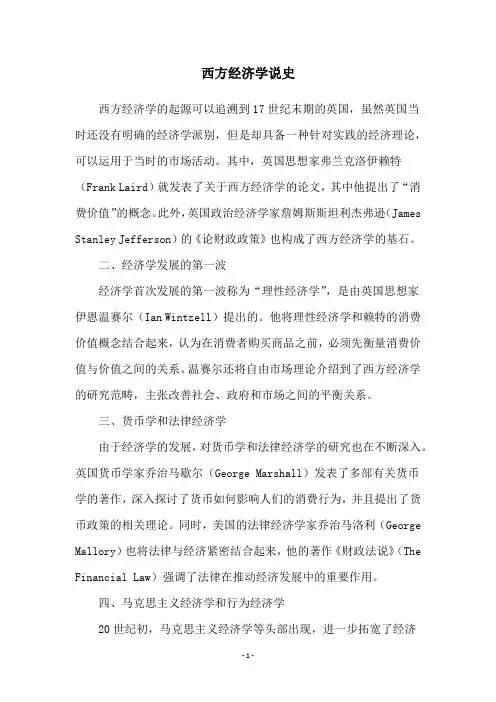 西方经济学说史

西方经济学的起源可以追溯到17世纪末期的英国，虽然英国当时还没有明确的经济学派别，但是却具备一种针对实践的经济理论，可以运用于当时的市场活动。其中，英国思想家弗兰克洛伊赖特（Frank Laird）就发表了关于西方经济学的论文，其中他提出了“消费价值”的概念。此外，英国政治经济学家詹姆斯斯坦利杰弗逊（James Stanley Jefferson）的《论财政政策》也构成了西方经济学的基石。

二、经济学发展的第一波

经济学首次发展的第一波称为“理性经济学”，是由英国思想家伊恩温赛尔（Ian Wintzell）提出的。他将理性经济学和赖特的消费价值概念结合起来，认为在消费者购买商品之前，必须先衡量消费价值与价值之间的关系。温赛尔还将自由市场理论介绍到了西方经济学的研究范畴，主张改善社会、政府和市场之间的平衡关系。

三、货币学和法律经济学

由于经济学的发展，对货币学和法律经济学的研究也在不断深入。英国货币学家乔治马歇尔（George Marshall）发表了多部有关货币学的著作，深入探讨了货币如何影响人们的消费行为，并且提出了货币政策的相关理论。同时，美国的法律经济学家乔治马洛利（George Mallory）也将法律与经济紧密结合起来，他的著作《财政法说》（The Financial Law）强调了法律在推动经济发展中的重要作用。

四、马克思主义经济学和行为经济学

20世纪初，马克思主义经济学等头部出现，进一步拓宽了经济

-1-